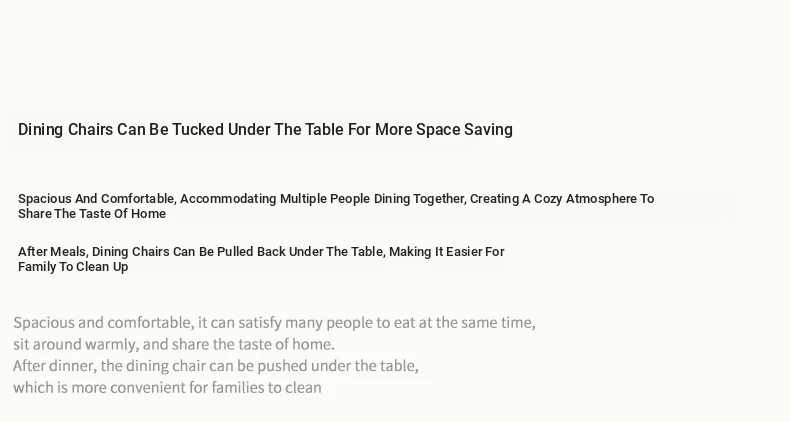 Dining Chairs Can Be Tucked Under The Table For More Space Saving

Spacious And Comfortable, Accommodating Multiple People Dining Together, Creating A Cozy Atmosphere To Share The Taste Of Home

After Meals, Dining Chairs Can Be Pulled Back Under The Table, Making It Easier For Family To Clean Up

Spacious and comfortable, it can satisfy many people to eat at the same time,
sit around warmly, and share the taste of home.
After dinner, the dining chair can be pushed under the table,
which is more convenient for families to clean